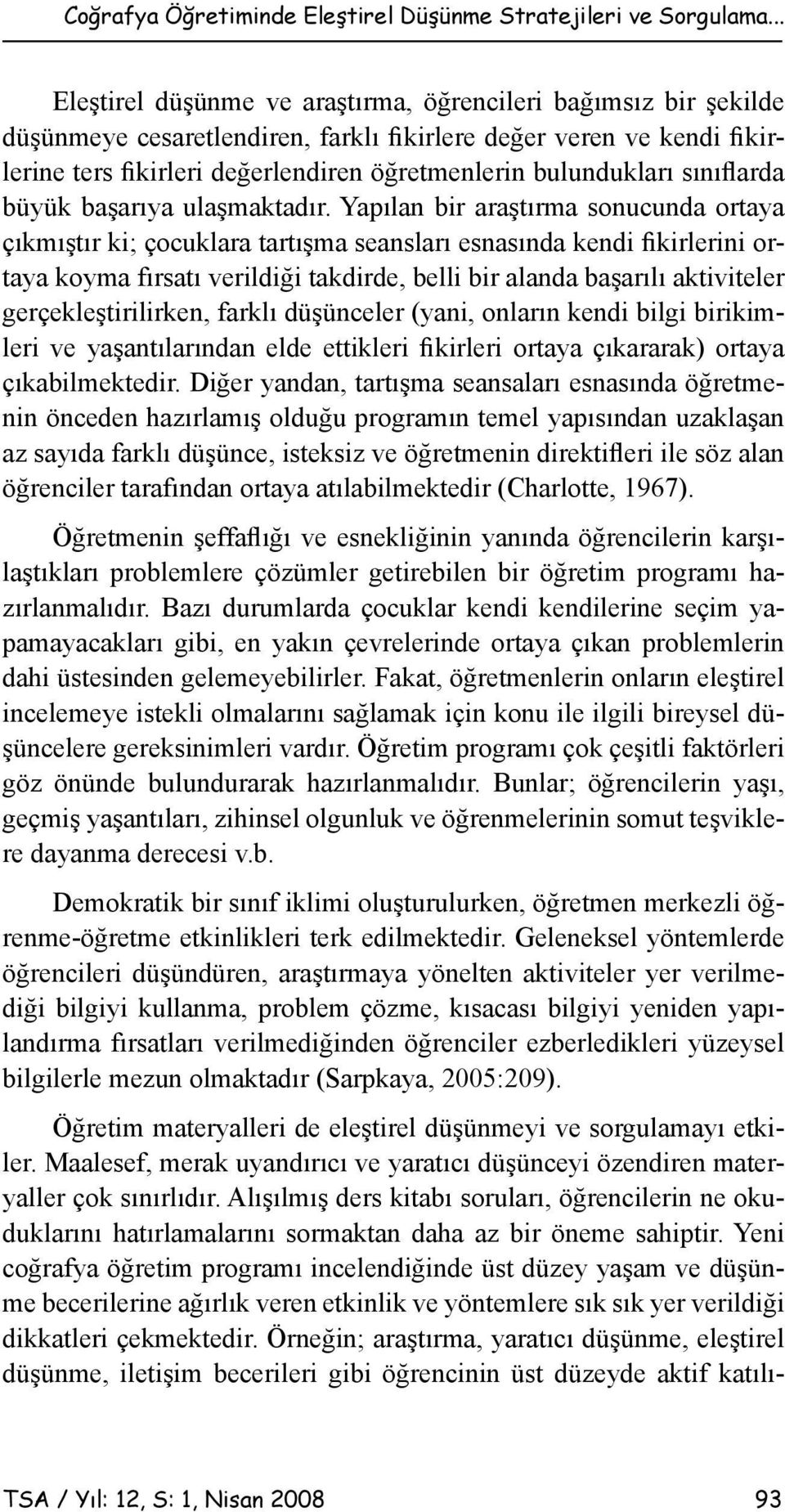 Coğrafya Öğretiminde Eleştirel Düşünme Stratejileri ve Sorgulama...

Eleştirel düşünme ve araştırma, öğrencileri bağımsız bir şekilde düşünmeye cesaretlendiren, farklı fikirlere değer veren ve kendi fikirlerine ters fikirleri değerlendiren öğretmenlerin bulundukları sınıflarda büyük başarıya ulaşmaktadır. Yapılan bir araştırma sonucunda ortaya çıkmıştır ki; çocuklara tartışma seansları esnasında kendi fikirlerini ortaya koyma fırsatı verildiği takdirde, belli bir alanda başarılı aktiviteler gerçekleştirilirken, farklı düşünceler (yani, onların kendi bilgi birikimleri ve yaşantılarından elde ettikleri fikirleri ortaya çıkararak) ortaya çıkabilmektedir. Diğer yandan, tartışma seansaları esnasında öğretmenin önceden hazırlamış olduğu programın temel yapısından uzaklaşan az sayıda farklı düşünce, isteksiz ve öğretmenin direktifleri ile söz alan öğrenciler tarafından ortaya atılabilmektedir (Charlotte, 1967).

Öğretmenin şeffaflığı ve esnekliğinin yanında öğrencilerin karşılaştıkları problemlere çözümler getirebilen bir öğretim programı hazırlanmalıdır. Bazı durumlarda çocuklar kendi kendilerine seçim yapamayacakları gibi, en yakın çevrelerinde ortaya çıkan problemlerin dahi üstesinden gelemeyebilirler. Fakat, öğretmenlerin onların eleştirel incelemeye istekli olmalarını sağlamak için konu ile ilgili bireysel düşüncelere gereksinimleri vardır. Öğretim programı çok çeşitli faktörleri göz önünde bulundurarak hazırlanmalıdır. Bunlar; öğrencilerin yaşı, geçmiş yaşantıları, zihinsel olgunluk ve öğrenmelerinin somut teşviklere dayanma derecesi v.b.

Demokratik bir sınıf iklimi oluşturulurken, öğretmen merkezli öğrenme-öğretme etkinlikleri terk edilmektedir. Geleneksel yöntemlerde öğrencileri düşündüren, araştırmaya yönelten aktiviteler yer verilmediği bilgiyi kullanma, problem çözme, kısacası bilgiyi yeniden yapılandırma fırsatları verilmediğinden öğrenciler ezberledikleri yüzeysel bilgilerle mezun olmaktadır (Sarpkaya, 2005:209).

Öğretim materyalleri de eleştirel düşünmeyi ve sorgulamayı etkiler. Maalesef, merak uyandırıcı ve yaratıcı düşünceyi özendiren materyaller çok sınırlıdır. Alışılmış ders kitabı soruları, öğrencilerin ne okuduklarını hatırlamalarını sormaktan daha az bir öneme sahiptir. Yeni coğrafya öğretim programı incelendiğinde üst düzey yaşam ve düşünme becerilerine ağırlık veren etkinlik ve yöntemlere sık sık yer verildiği dikkatleri çekmektedir. Örneğin; araştırma, yaratıcı düşünme, eleştirel düşünme, iletişim becerileri gibi öğrencinin üst düzeyde aktif katılı-

TSA / Yıl: 12, S: 1, Nisan 2008 93